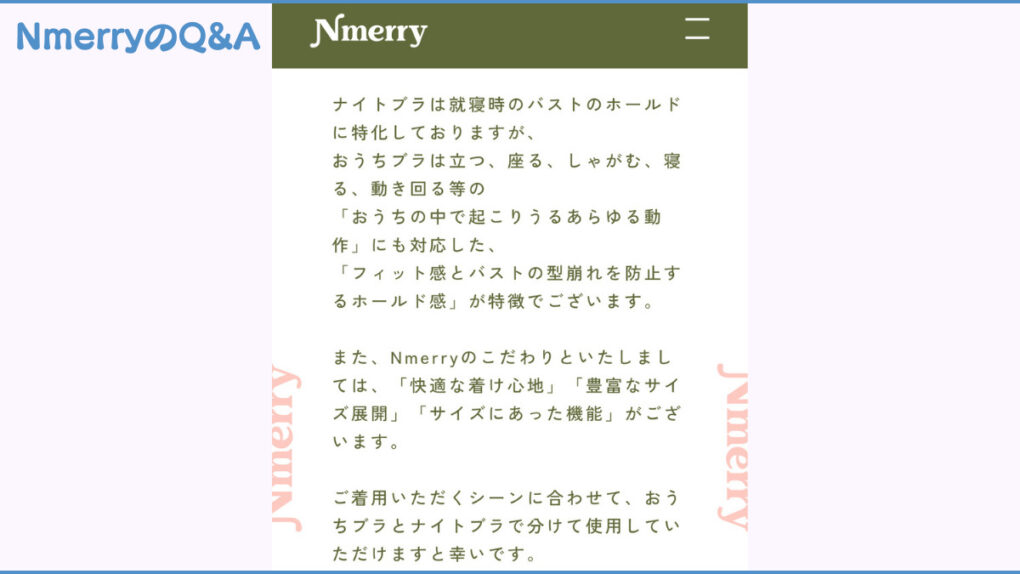 NmerryのQ&A

Nmerry

ナイトブラは就寝時のバストのホールドに特化しておりますが、
おうちブラは立つ、座る、しゃがむ、寝る、動き回る等の
「おうちの中で起こりうるあらゆる動作」にも対応した、
「フィット感とバストの型崩れを防止するホールド感」が特徴でございます。

また、Nmerryのこだわりといたしましては、「快適な着け心地」「豊富なサイズ展開」「サイズにあった機能」がございます。

ご着用いただくシーンに合わせて、おうちブラとナイトブラで分けて使用していただけますと幸いです。

Nmerry

Nmerry